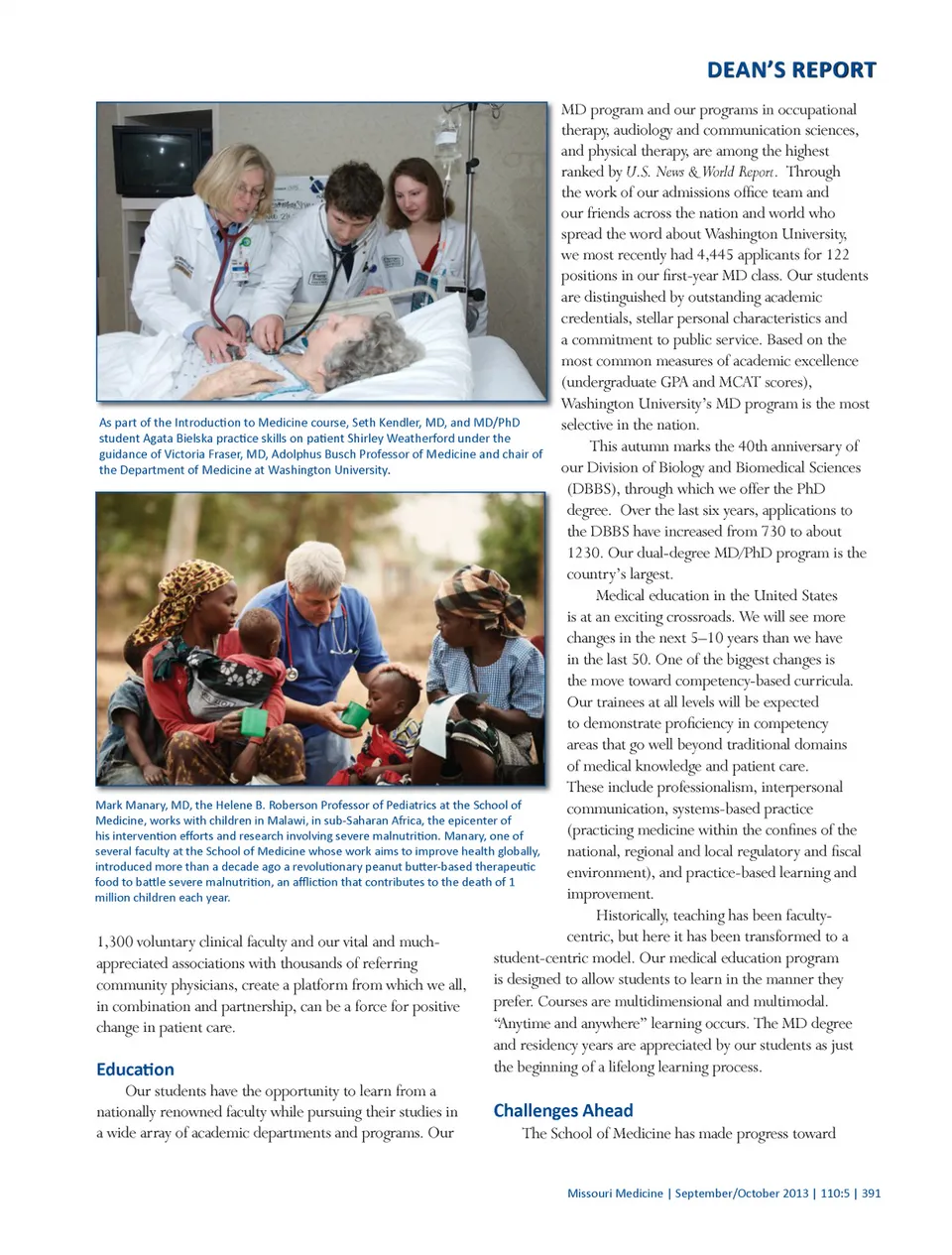 DEAN'S REPORT

As part of the Introduction to Medicine course, Seth Kendler, MD, and MD/PhD student Agata Bielska practice skills on patient Shirley Weatherford under the guidance of Victoria Fraser, MD, Adolphus Busch Professor of Medicine and chair of the Department of Medicine at Washington University.

Mark Manary, MD, the Helene B. Roberson Professor of Pediatrics at the School of Medicine, works with children in Malawi, in sub-Saharan Africa, the epicenter of his intervention efforts and research involving severe malnutrition. Manary, one of several faculty at the School of Medicine whose work aims to improve health globally, introduced more than a decade ago a revolutionary peanut butter-based therapeutic food to battle severe malnutrition, an affliction that contributes to the death of 1 million children each year.

1,300 voluntary clinical faculty and our vital and much-appreciated associations with thousands of referring community physicians, create a platform from which we all, in combination and partnership, can be a force for positive change in patient care.

Education

Our students have the opportunity to learn from a nationally renowned faculty while pursuing their studies in a wide array of academic departments and programs. Our MD program and our programs in occupational therapy, audiology and communication sciences, and physical therapy, are among the highest ranked by U.S. News & World Report. Through the work of our admissions office team and our friends across the nation and world who spread the word about Washington University, we most recently had 4,445 applicants for 122 positions in our first-year MD class. Our students are distinguished by outstanding academic credentials, stellar personal characteristics and a commitment to public service. Based on the most common measures of academic excellence (undergraduate GPA and MCAT scores), Washington University's MD program is the most selective in the nation.

This autumn marks the 40th anniversary of our Division of Biology and Biomedical Sciences (DBBS), through which we offer the PhD degree. Over the last six years, applications to the DBBS have increased from 730 to about 1230. Our dual-degree MD/PhD program is the country's largest.

Medical education in the United States is at an exciting crossroads. We will see more changes in the next 5–10 years than we have in the last 50. One of the biggest changes is the move toward competency-based curricula. Our trainees at all levels will be expected to demonstrate proficiency in competency areas that go well beyond traditional domains of medical knowledge and patient care. These include professionalism, interpersonal communication, systems-based practice (practicing medicine within the confines of the national, regional and local regulatory and fiscal environment), and practice-based learning and improvement.

Historically, teaching has been faculty-centric, but here it has been transformed to a student-centric model. Our medical education program is designed to allow students to learn in the manner they prefer. Courses are multidimensional and multimodal. "Anytime and anywhere" learning occurs. The MD degree and residency years are appreciated by our students as just the beginning of a lifelong learning process.

Challenges Ahead

The School of Medicine has made progress toward

Missouri Medicine | September/October 2013 | 110:5 | 391